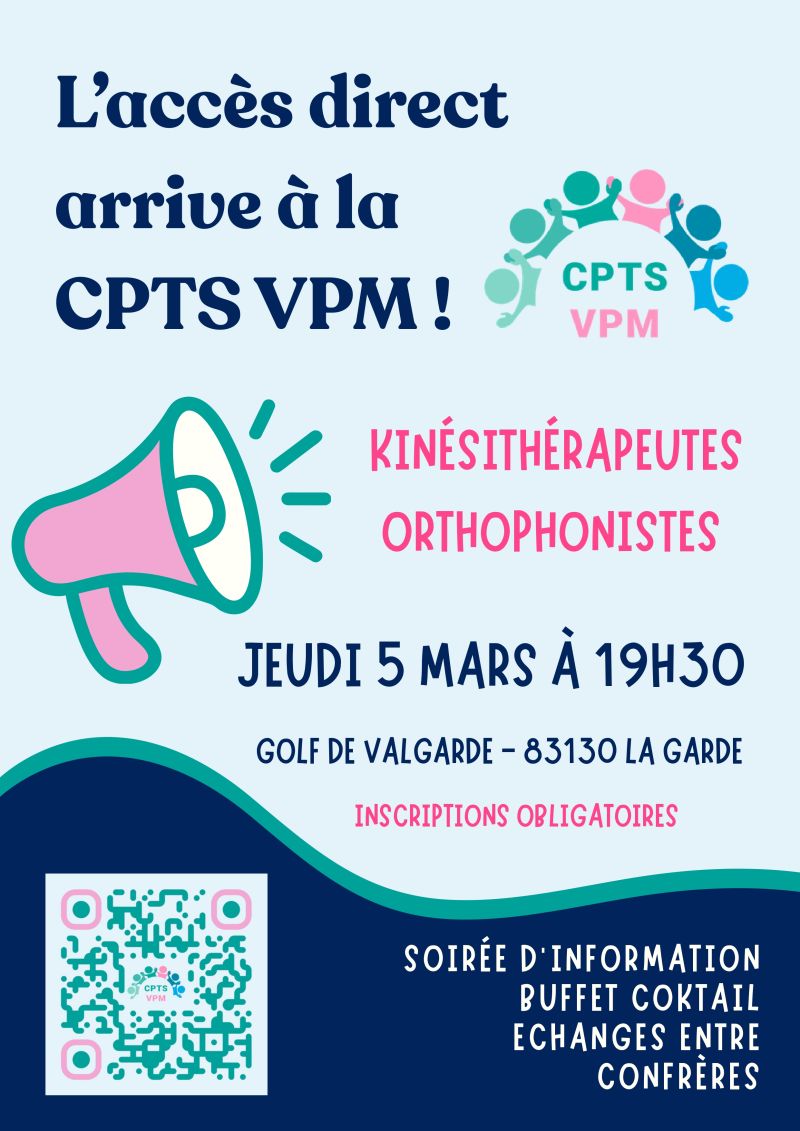 L'accès direct arrive à la CPTS VPM !

CPTS
VPM

KINÉSITHÉRAPEUTES
ORTHOPHONISTES

JEUDI 5 MARS À 19H30

GOLF DE VALGARDE - 83130 LA GARDE

INSCRIPTIONS OBLIGATOIRES

CPTS
VPM

SOIRÉE D'INFORMATION
BUFFET COKTAIL
ECHANGES ENTRE
CONFRÈRES